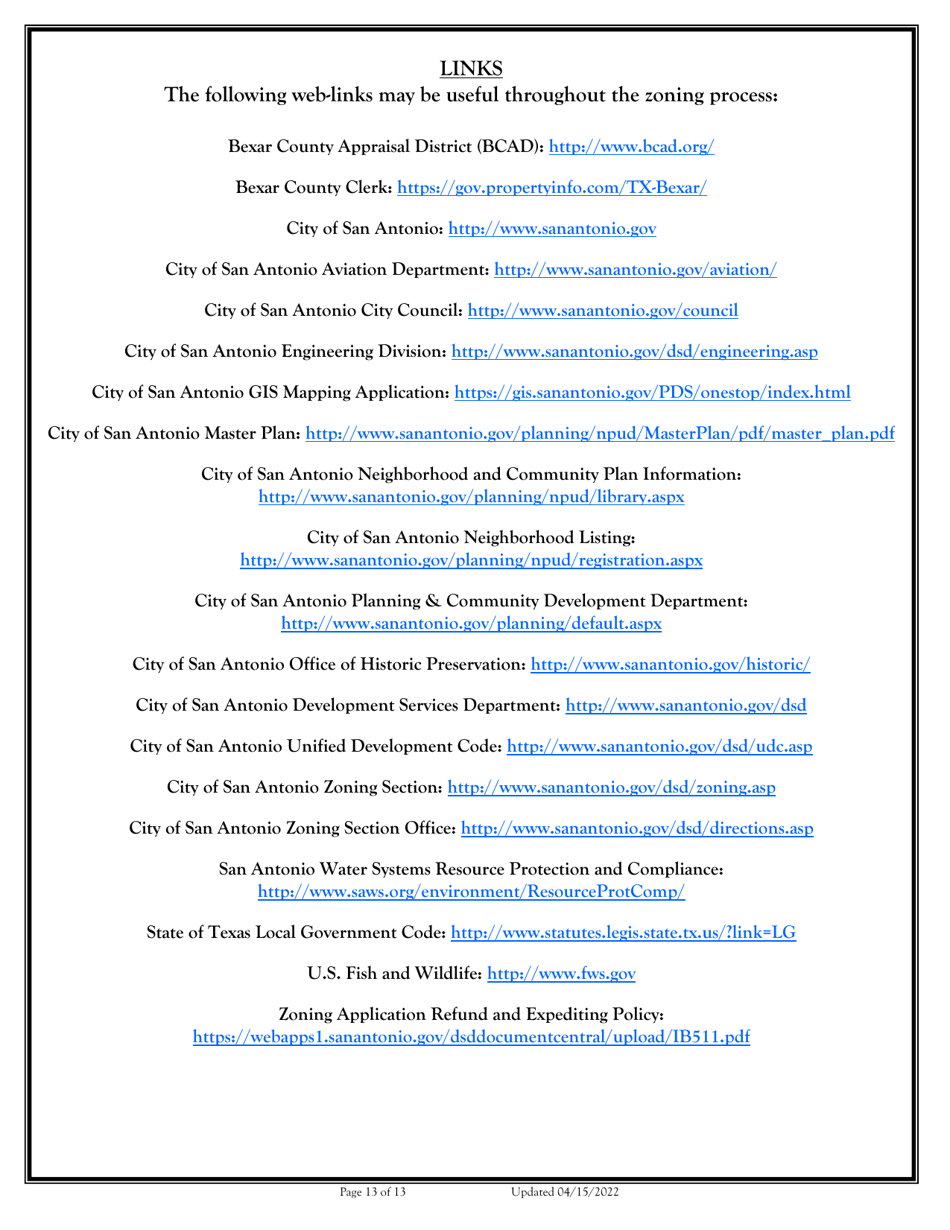 LINKS
The following web-links may be useful throughout the zoning process:

Bexar County Appraisal District (BCAD): http://www.bcad.org/

Bexar County Clerk: https://gov.propertyinfo.com/TX-Bexar/

City of San Antonio: http://www.sanantonio.gov

City of San Antonio Aviation Department: http://www.sanantonio.gov/aviation/

City of San Antonio City Council: http://www.sanantonio.gov/council

City of San Antonio Engineering Division: http://www.sanantonio.gov/dsd/engineering.asp

City of San Antonio GIS Mapping Application: https://gis.sanantonio.gov/PDS/onestop/index.html

City of San Antonio Master Plan: http://www.sanantonio.gov/planning/npud/MasterPlan/pdf/master_plan.pdf

City of San Antonio Neighborhood and Community Plan Information: http://www.sanantonio.gov/planning/npud/library.aspx

City of San Antonio Neighborhood Listing: http://www.sanantonio.gov/planning/npud/registration.aspx

City of San Antonio Planning & Community Development Department: http://www.sanantonio.gov/planning/default.aspx

City of San Antonio Office of Historic Preservation: http://www.sanantonio.gov/historic/

City of San Antonio Development Services Department: http://www.sanantonio.gov/dsd

City of San Antonio Unified Development Code: http://www.sanantonio.gov/dsd/udc.asp

City of San Antonio Zoning Section: http://www.sanantonio.gov/dsd/zoning.asp

City of San Antonio Zoning Section Office: http://www.sanantonio.gov/dsd/directions.asp

San Antonio Water Systems Resource Protection and Compliance: http://www.saws.org/environment/ResourceProtComp/

State of Texas Local Government Code: http://www.statutes.legis.state.tx.us/?link=LG

U.S. Fish and Wildlife: http://www.fws.gov

Zoning Application Refund and Expediting Policy: https://webapps1.sanantonio.gov/dsddocumentcentral/upload/IB511.pdf

Page 13 of 13 Updated 04/15/2022